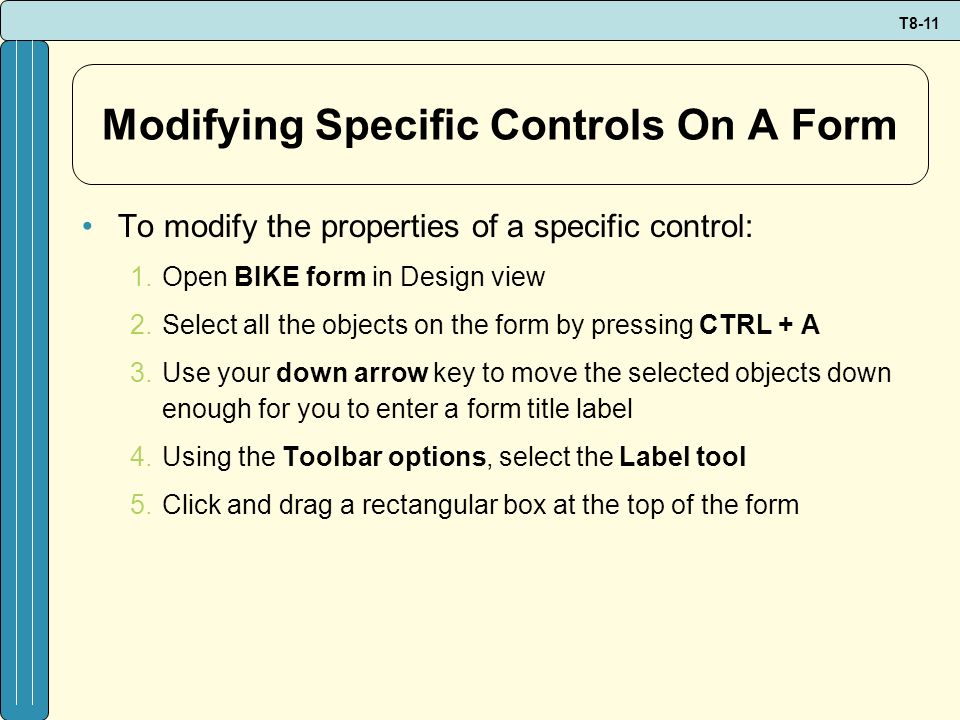 T8-11

Modifying Specific Controls On A Form

• To modify the properties of a specific control:

1. Open BIKE form in Design view

2. Select all the objects on the form by pressing CTRL + A

3. Use your down arrow key to move the selected objects down enough for you to enter a form title label

4. Using the Toolbar options, select the Label tool

5. Click and drag a rectangular box at the top of the form